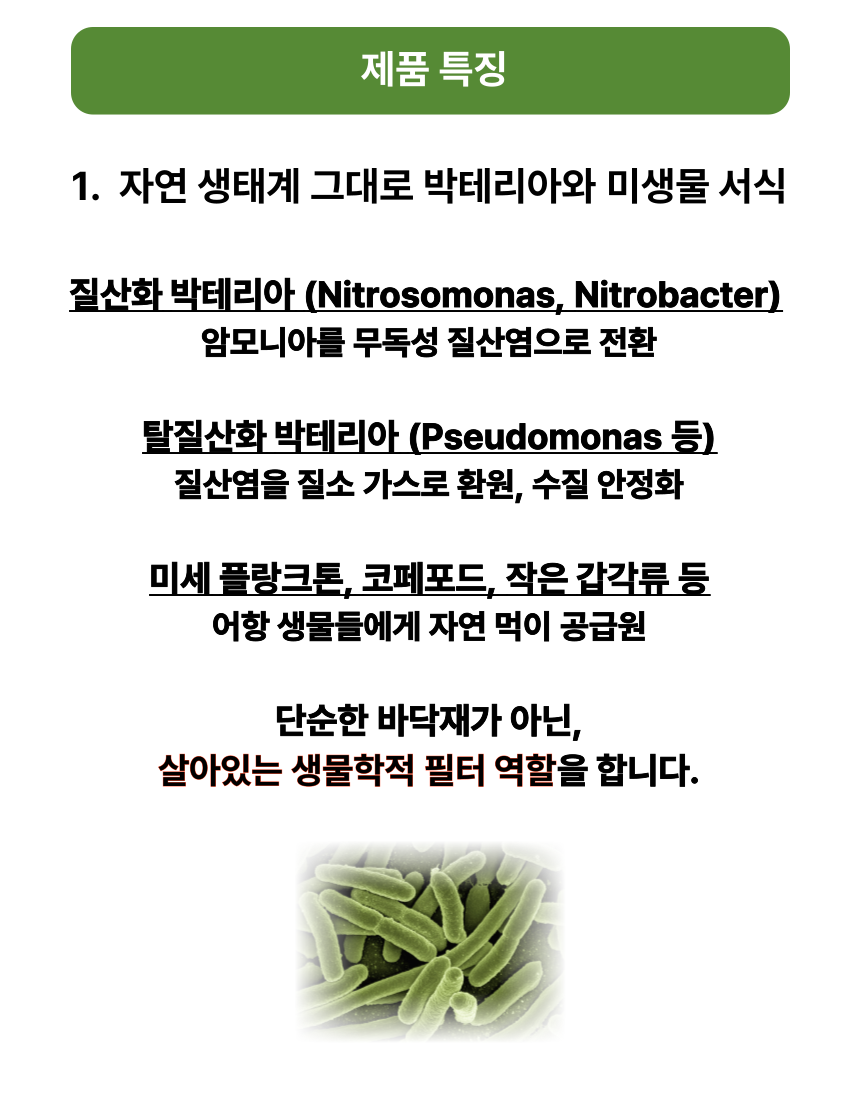 제품 특징

1. 자연 생태계 그대로 박테리아와 미생물 서식

질산화 박테리아 (Nitrosomonas, Nitrobacter)
암모니아를 무독성 질산염으로 전환

탈질산화 박테리아 (Pseudomonas 등)
질산염을 질소 가스로 환원, 수질 안정화

미세 플랑크톤, 코페포드, 작은 갑각류 등
어항 생물들에게 자연 먹이 공급원

단순한 바닥재가 아닌,
살아있는 생물학적 필터 역할을 합니다.